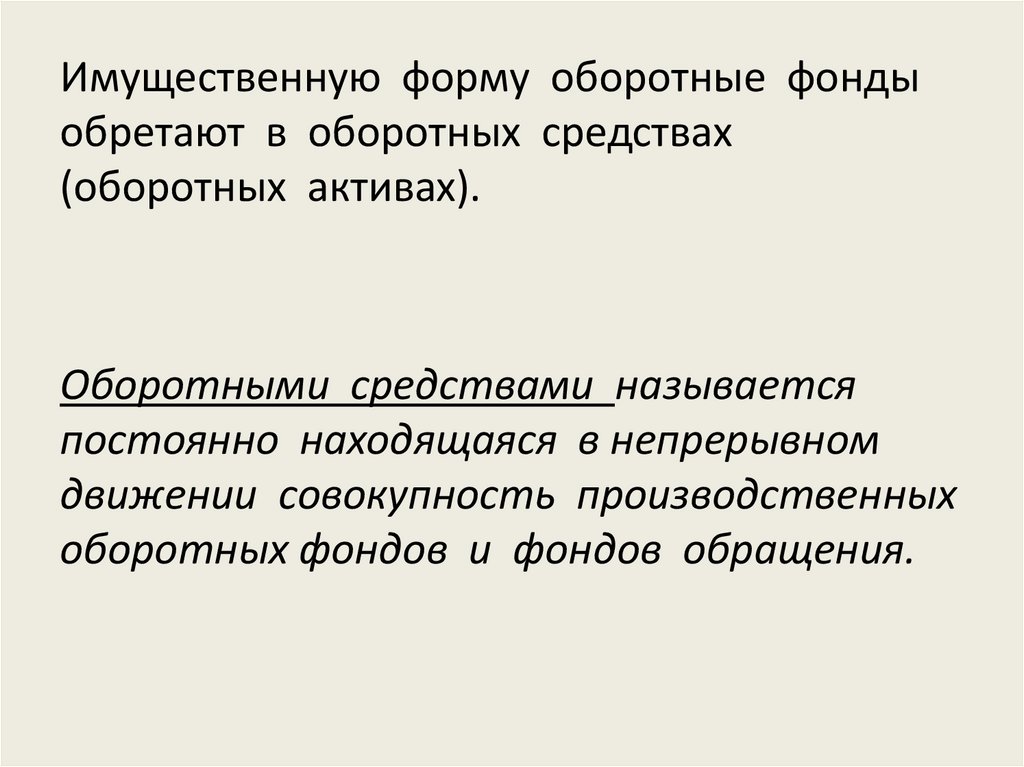 Имущественную форму оборотные фонды обретают в оборотных средствах (оборотных активах).

Оборотными средствами называется постоянно находящаяся в непрерывном движении совокупность производственных оборотных фондов и фондов обращения.